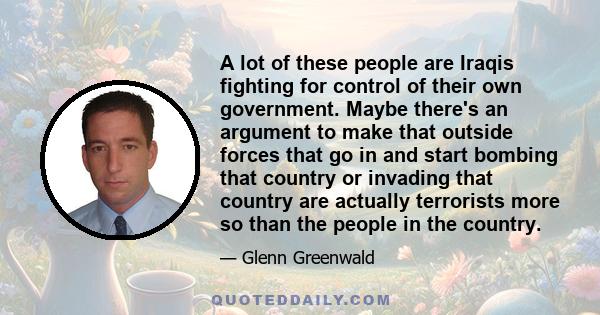 A lot of these people are Iraqis fighting for control of their own government. Maybe there's an argument to make that outside forces that go in and start bombing that country or invading that country are actually terrorists more so than the people in the country.

— Glenn Greenwald

QUOTEDDAILY.COM